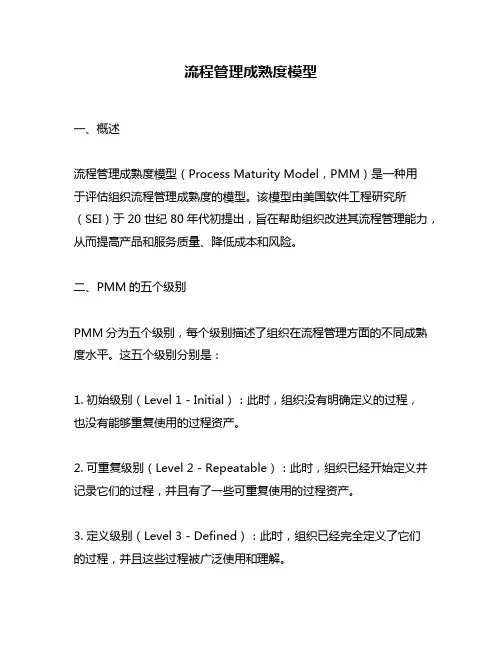 流程管理成熟度模型

一、概述

流程管理成熟度模型（Process Maturity Model，PMM）是一种用于评估组织流程管理成熟度的模型。该模型由美国软件工程研究所（SEI）于 20 世纪 80 年代初提出，旨在帮助组织改进其流程管理能力，从而提高产品和服务质量、降低成本和风险。

二、PMM 的五个级别

PMM 分为五个级别，每个级别描述了组织在流程管理方面的不同成熟度水平。这五个级别分别是：

1. 初始级别（Level 1 - Initial）：此时，组织没有明确定义的过程，也没有能够重复使用的过程资产。

2. 可重复级别（Level 2 - Repeatable）：此时，组织已经开始定义并记录它们的过程，并且有了一些可重复使用的过程资产。

3. 定义级别（Level 3 - Defined）：此时，组织已经完全定义了它们的过程，并且这些过程被广泛使用和理解。